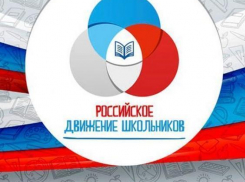 РОССИЙСКОЕ
ДВИЖЕНИЕ ШКОЛЬНИКОВ